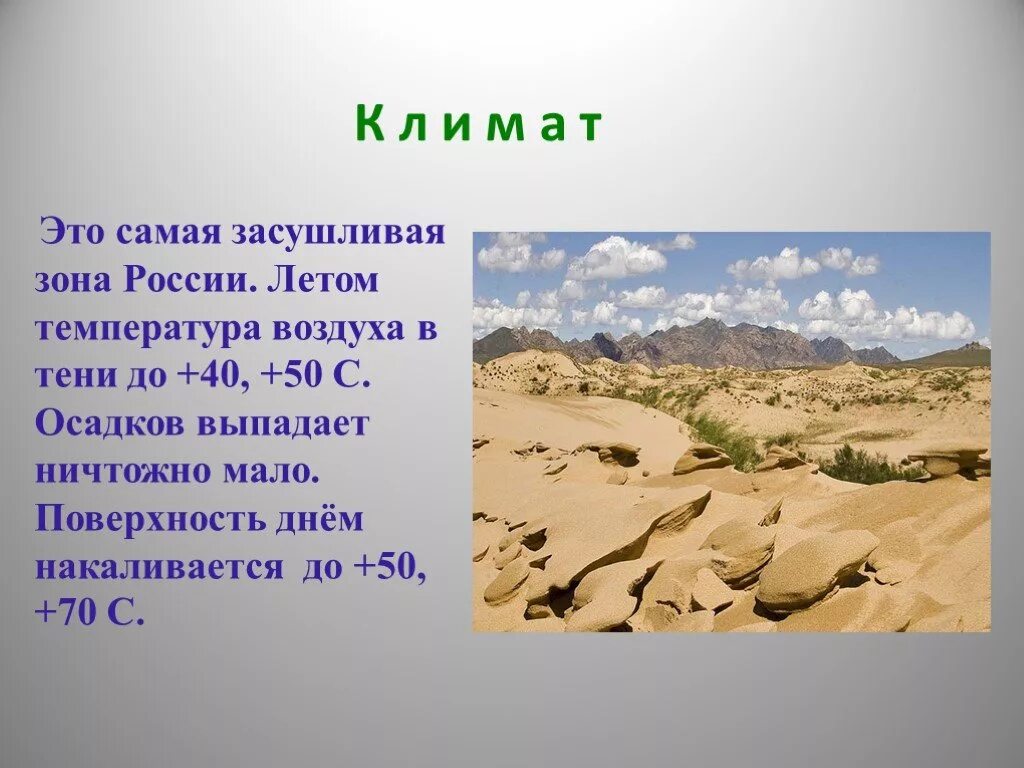 К л и м а т

Это самая засушливая зона России. Летом температура воздуха в тени до +40, +50 С. Осадков выпадает ничтожно мало. Поверхность днём накаливается до +50, +70 С.